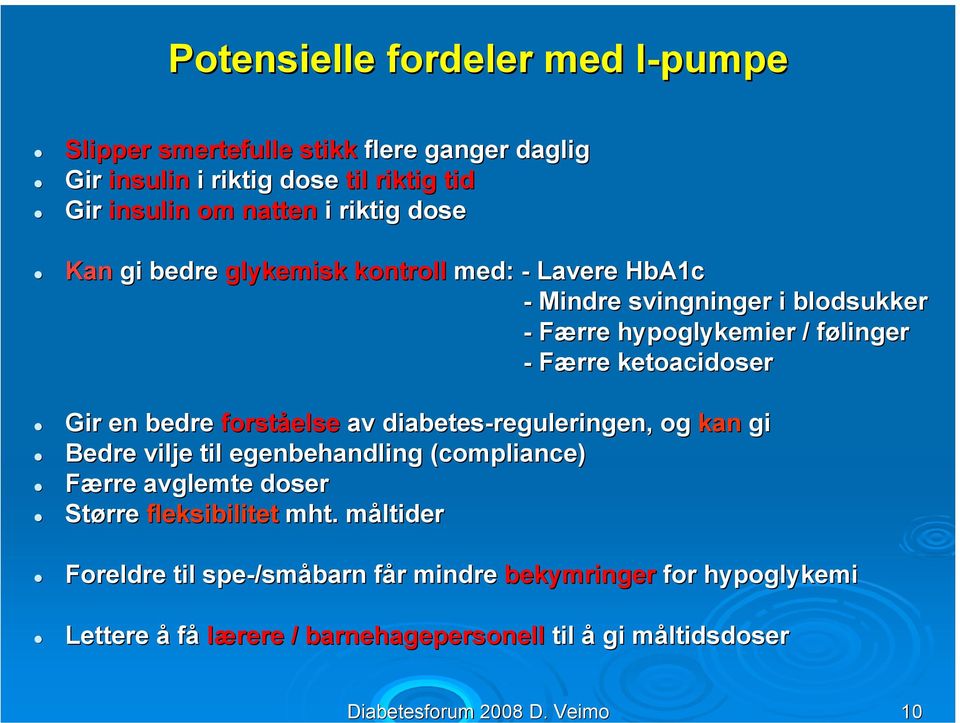 Potensielle fordeler med I-pumpe

- Slipper smertefulle stikk flere ganger daglig
- Gir insulin i riktig dose til riktig tid
- Gir insulin om natten i riktig dose

- Kan gi bedre glykemisk kontroll med: - Lavere HbA1c
  - Mindre svingninger i blodsukker
  - Færre hypoglykemier / følinger
  - Færre ketoacidoser

- Gir en bedre forståelse av diabetes-reguleringen, og kan gi
- Bedre vilje til egenbehandling (compliance)
- Færre avglemte doser
- Større fleksibilitet mht. måltider

- Foreldre til spe-/småbarn får mindre bekymringer for hypoglykemi

- Lettere å få lærere / barnehagepersonell til å gi måltidsdoser

Diabetesforum 2008 D. Veimo 10